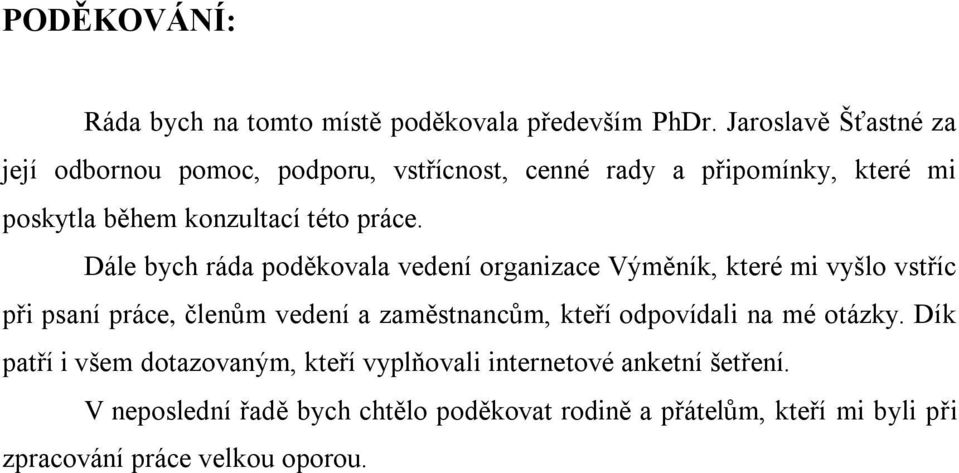 PODĚKOVÁNÍ:

Ráda bych na tomto místě poděkovala především PhDr. Jaroslavě Šťastné za její odbornou pomoc, podporu, vstřícnost, cenné rady a připomínky, které mi poskytla během konzultací této práce.

Dále bych ráda poděkovala vedení organizace Výměník, které mi vyšlo vstříc při psaní práce, členům vedení a zaměstnancům, kteří odpovídali na mé otázky. Dík patří i všem dotazovaným, kteří vyplňovali internetové anketní šetření.

V neposlední řadě bych chtělo poděkovat rodině a přátelům, kteří mi byli při zpracování práce velkou oporou.